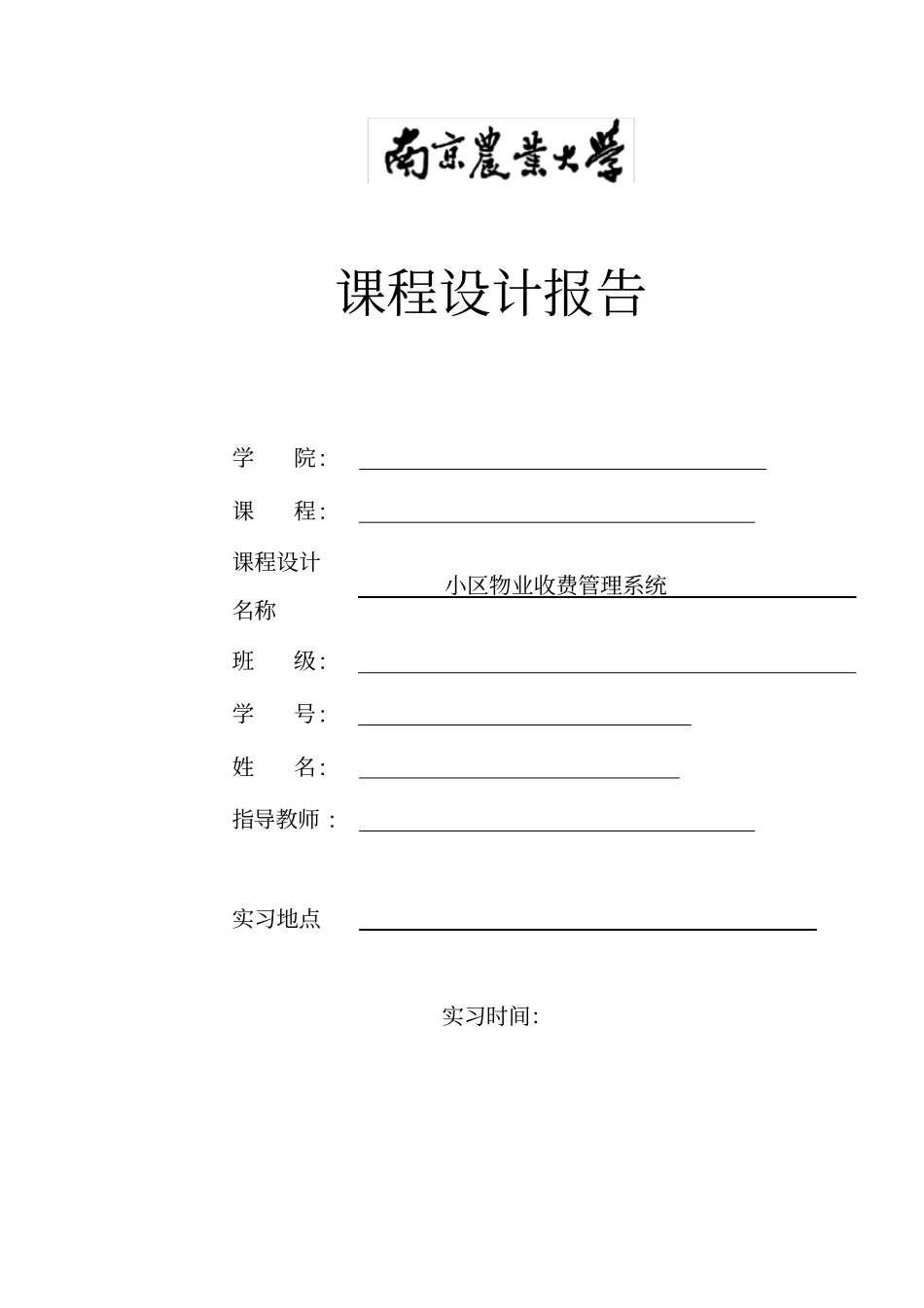 南京農業大學

课程设计报告

学　　院：

课　　程：

课程设计名称　小区物业收费管理系统

班　　级：

学　　号：

姓　　名：

指导教师：

实习地点

实习时间：